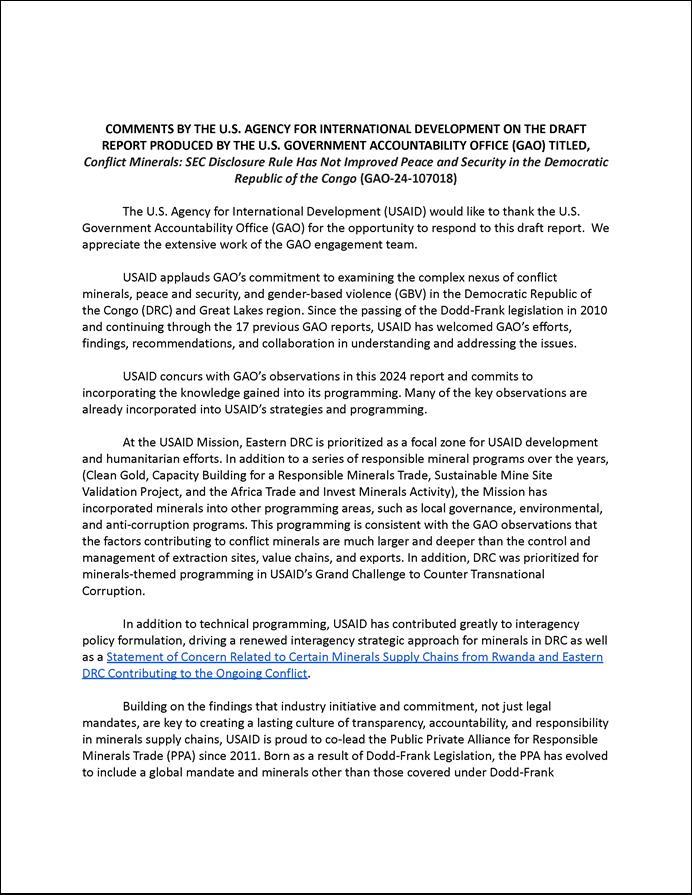 COMMENTS BY THE U.S. AGENCY FOR INTERNATIONAL DEVELOPMENT ON THE DRAFT REPORT PRODUCED BY THE U.S. GOVERNMENT ACCOUNTABILITY OFFICE (GAO) TITLED, Conflict Minerals: SEC Disclosure Rule Has Not Improved Peace and Security in the Democratic Republic of the Congo (GAO-24-107018)

The U.S. Agency for International Development (USAID) would like to thank the U.S. Government Accountability Office (GAO) for the opportunity to respond to this draft report. We appreciate the extensive work of the GAO engagement team.

USAID applauds GAO's commitment to examining the complex nexus of conflict minerals, peace and security, and gender-based violence (GBV) in the Democratic Republic of the Congo (DRC) and Great Lakes region. Since the passing of the Dodd-Frank legislation in 2010 and continuing through the 17 previous GAO reports, USAID has welcomed GAO's efforts, findings, recommendations, and collaboration in understanding and addressing the issues.

USAID concurs with GAO's observations in this 2024 report and commits to incorporating the knowledge gained into its programming. Many of the key observations are already incorporated into USAID's strategies and programming.

At the USAID Mission, Eastern DRC is prioritized as a focal zone for USAID development and humanitarian efforts. In addition to a series of responsible mineral programs over the years, (Clean Gold, Capacity Building for a Responsible Minerals Trade, Sustainable Mine Site Validation Project, and the Africa Trade and Invest Minerals Activity), the Mission has incorporated minerals into other programming areas, such as local governance, environmental, and anti-corruption programs. This programming is consistent with the GAO observations that the factors contributing to conflict minerals are much larger and deeper than the control and management of extraction sites, value chains, and exports. In addition, DRC was prioritized for minerals-themed programming in USAID's Grand Challenge to Counter Transnational Corruption.

In addition to technical programming, USAID has contributed greatly to interagency policy formulation, driving a renewed interagency strategic approach for minerals in DRC as well as a Statement of Concern Related to Certain Minerals Supply Chains from Rwanda and Eastern DRC Contributing to the Ongoing Conflict.

Building on the findings that industry initiative and commitment, not just legal mandates, are key to creating a lasting culture of transparency, accountability, and responsibility in minerals supply chains, USAID is proud to co-lead the Public Private Alliance for Responsible Minerals Trade (PPA) since 2011. Born as a result of Dodd-Frank Legislation, the PPA has evolved to include a global mandate and minerals other than those covered under Dodd-Frank